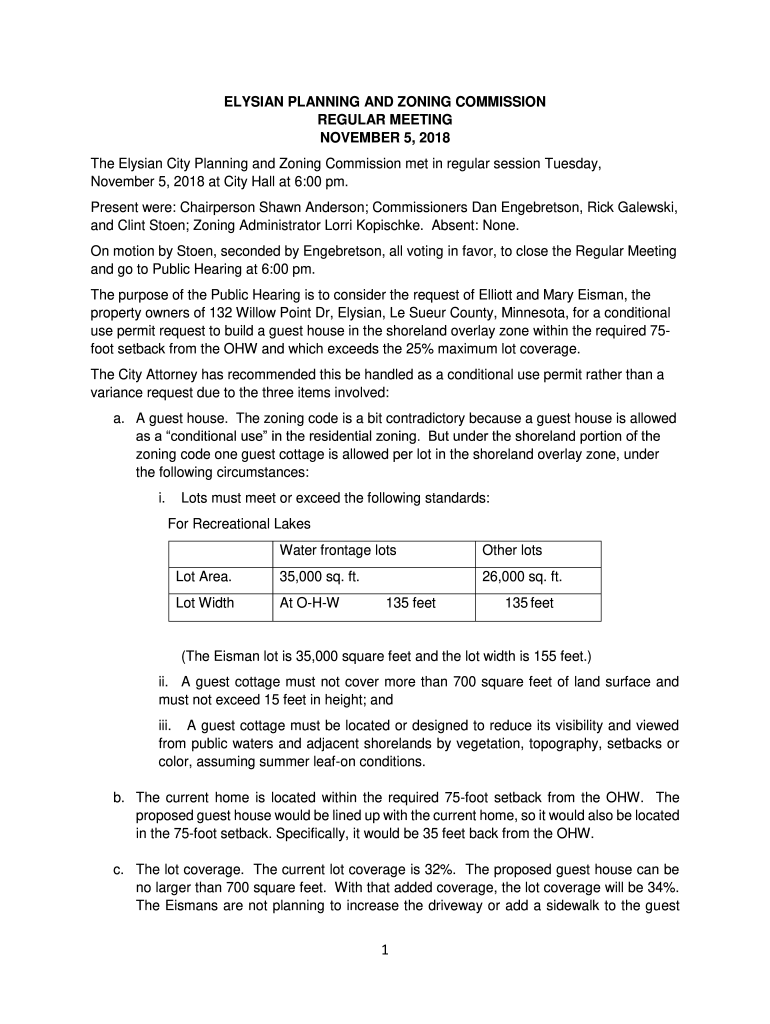 ELYSIAN PLANNING AND ZONING COMMISSION
REGULAR MEETING
NOVEMBER 5, 2018

The Elysian City Planning and Zoning Commission met in regular session Tuesday, November 5, 2018 at City Hall at 6:00 pm.

Present were: Chairperson Shawn Anderson; Commissioners Dan Engebretson, Rick Galewski, and Clint Stoen; Zoning Administrator Lorri Kopischke. Absent: None.

On motion by Stoen, seconded by Engebretson, all voting in favor, to close the Regular Meeting and go to Public Hearing at 6:00 pm.

The purpose of the Public Hearing is to consider the request of Elliott and Mary Eisman, the property owners of 132 Willow Point Dr, Elysian, Le Sueur County, Minnesota, for a conditional use permit request to build a guest house in the shoreland overlay zone within the required 75-foot setback from the OHW and which exceeds the 25% maximum lot coverage.

The City Attorney has recommended this be handled as a conditional use permit rather than a variance request due to the three items involved:

a. A guest house. The zoning code is a bit contradictory because a guest house is allowed as a “conditional use” in the residential zoning. But under the shoreland portion of the zoning code one guest cottage is allowed per lot in the shoreland overlay zone, under the following circumstances:

i. Lots must meet or exceed the following standards:

For Recreational Lakes

| | Water frontage lots | Other lots |
|---|---|---|
| Lot Area. | 35,000 sq. ft. | 26,000 sq. ft. |
| Lot Width | At O-H-W 135 feet | 135 feet |

(The Eisman lot is 35,000 square feet and the lot width is 155 feet.)

ii. A guest cottage must not cover more than 700 square feet of land surface and must not exceed 15 feet in height; and

iii. A guest cottage must be located or designed to reduce its visibility and viewed from public waters and adjacent shorelands by vegetation, topography, setbacks or color, assuming summer leaf-on conditions.

b. The current home is located within the required 75-foot setback from the OHW. The proposed guest house would be lined up with the current home, so it would also be located in the 75-foot setback. Specifically, it would be 35 feet back from the OHW.

c. The lot coverage. The current lot coverage is 32%. The proposed guest house can be no larger than 700 square feet. With that added coverage, the lot coverage will be 34%. The Eismans are not planning to increase the driveway or add a sidewalk to the guest

1